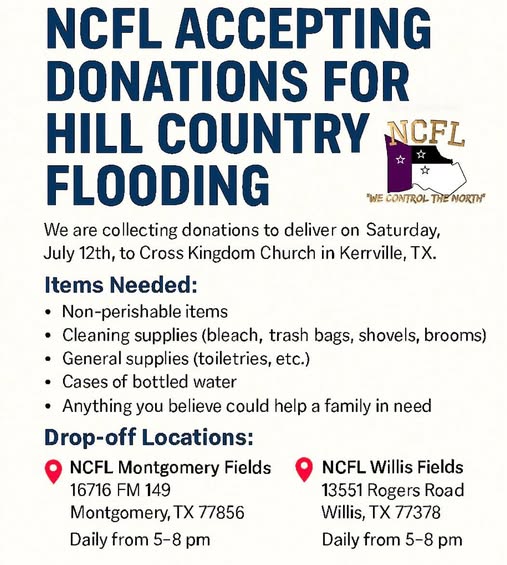 NCFL ACCEPTING DONATIONS FOR HILL COUNTRY FLOODING

NCFL
"WE CONTROL THE NORTH"

We are collecting donations to deliver on Saturday, July 12th, to Cross Kingdom Church in Kerrville, TX.

Items Needed:
• Non-perishable items
• Cleaning supplies (bleach, trash bags, shovels, brooms)
• General supplies (toiletries, etc.)
• Cases of bottled water
• Anything you believe could help a family in need

Drop-off Locations:

NCFL Montgomery Fields
16716 FM 149
Montgomery, TX 77856
Daily from 5–8 pm

NCFL Willis Fields
13551 Rogers Road
Willis, TX 77378
Daily from 5–8 pm